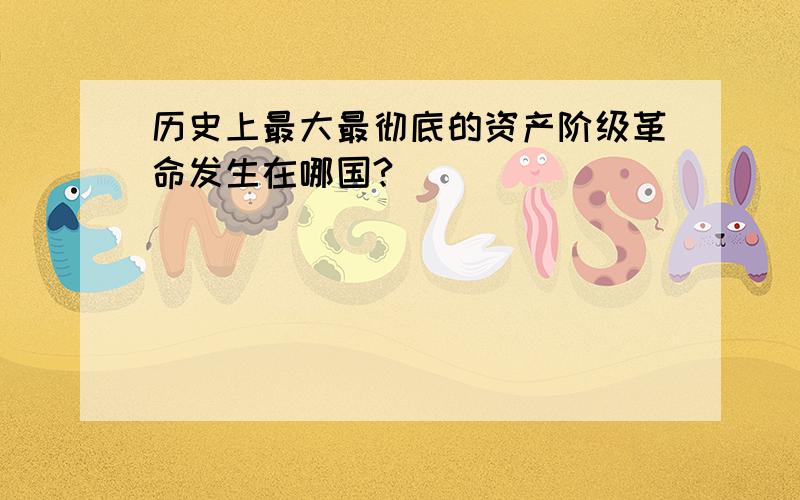 历史上最大最彻底的资产阶级革命发生在哪国?

ENGLISH